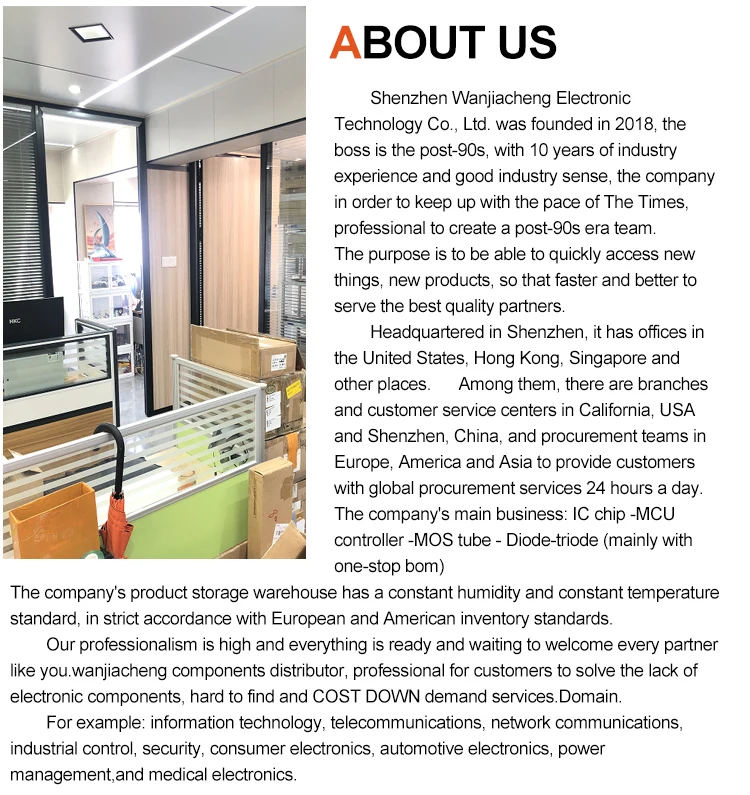 ABOUT US

Shenzhen Wanjiacheng Electronic Technology Co., Ltd. was founded in 2018, the boss is the post-90s, with 10 years of industry experience and good industry sense, the company in order to keep up with the pace of The Times, professional to create a post-90s era team.
The purpose is to be able to quickly access new things, new products, so that faster and better to serve the best quality partners.

Headquartered in Shenzhen, it has offices in the United States, Hong Kong, Singapore and other places. Among them, there are branches and customer service centers in California, USA and Shenzhen, China, and procurement teams in Europe, America and Asia to provide customers with global procurement services 24 hours a day.
The company's main business: IC chip -MCU controller -MOS tube - Diode-triode (mainly with one-stop bom)
The company's product storage warehouse has a constant humidity and constant temperature standard, in strict accordance with European and American inventory standards.

Our professionalism is high and everything is ready and waiting to welcome every partner like you.wanjiacheng components distributor, professional for customers to solve the lack of electronic components, hard to find and COST DOWN demand services.Domain.

For example: information technology, telecommunications, network communications, industrial control, security, consumer electronics, automotive electronics, power management,and medical electronics.